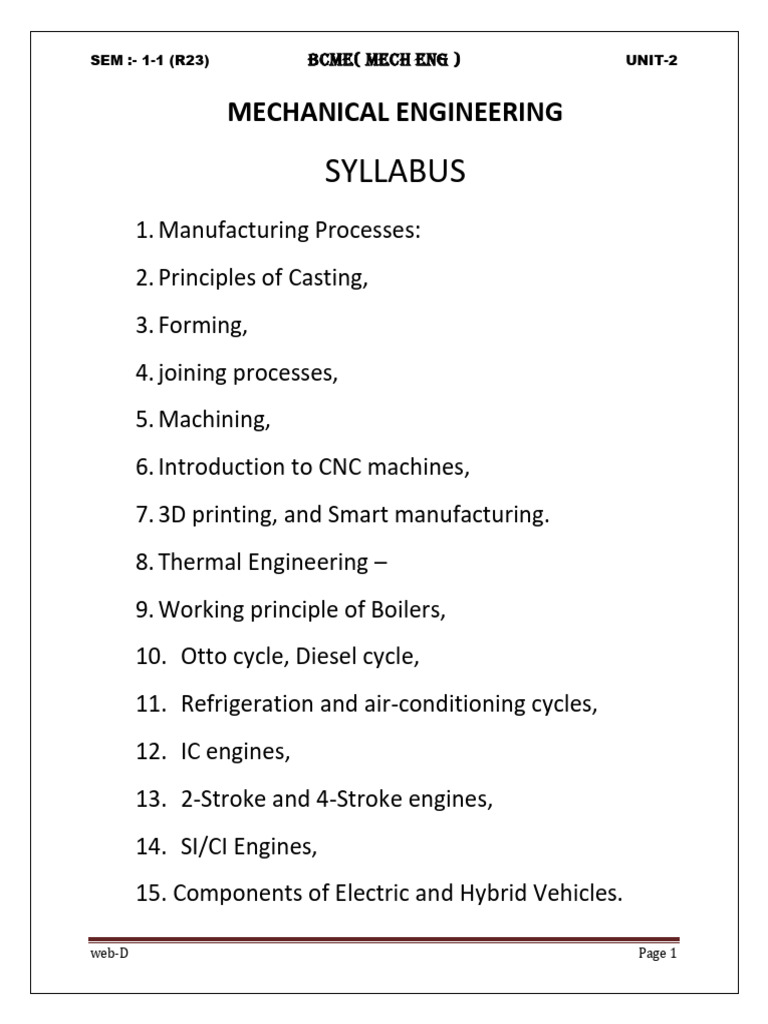 SEM :- 1-1 (R23) BCME( MECH ENG ) UNIT-2

MECHANICAL ENGINEERING

SYLLABUS

1. Manufacturing Processes:

2. Principles of Casting,

3. Forming,

4. joining processes,

5. Machining,

6. Introduction to CNC machines,

7. 3D printing, and Smart manufacturing.

8. Thermal Engineering –

9. Working principle of Boilers,

10. Otto cycle, Diesel cycle,

11. Refrigeration and air-conditioning cycles,

12. IC engines,

13. 2-Stroke and 4-Stroke engines,

14. SI/CI Engines,

15. Components of Electric and Hybrid Vehicles.

web-D Page 1